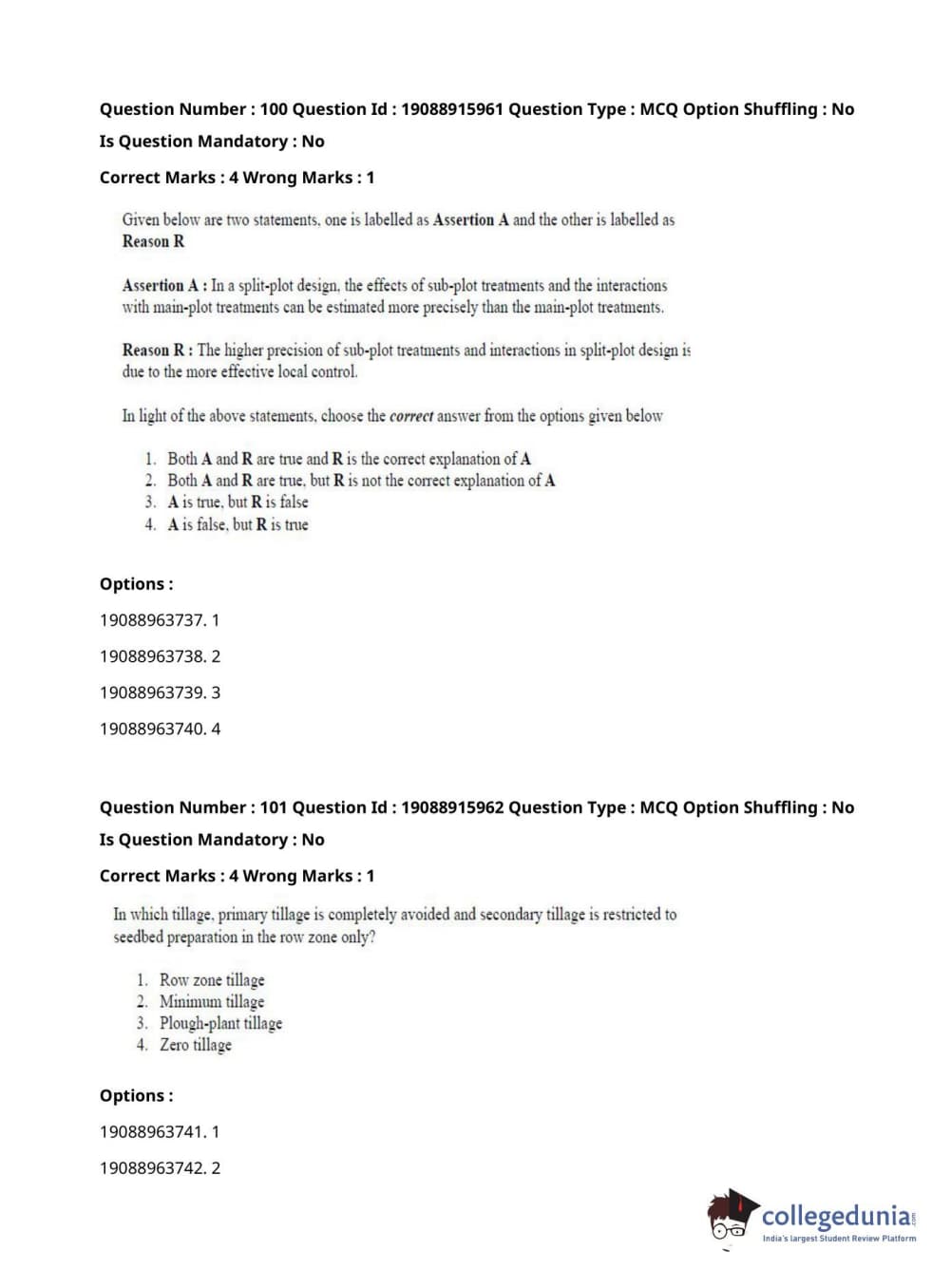 Question Number : 100 Question Id : 19088915961 Question Type : MCQ Option Shuffling : No

Is Question Mandatory : No

Correct Marks : 4 Wrong Marks : 1

Given below are two statements, one is labelled as Assertion A and the other is labelled as Reason R

Assertion A : In a split-plot design, the effects of sub-plot treatments and the interactions with main-plot treatments can be estimated more precisely than the main-plot treatments.

Reason R : The higher precision of sub-plot treatments and interactions in split-plot design is due to the more effective local control.

In light of the above statements, choose the correct answer from the options given below

1. Both A and R are true and R is the correct explanation of A
2. Both A and R are true, but R is not the correct explanation of A
3. A is true, but R is false
4. A is false, but R is true

Options :

19088963737. 1

19088963738. 2

19088963739. 3

19088963740. 4

Question Number : 101 Question Id : 19088915962 Question Type : MCQ Option Shuffling : No

Is Question Mandatory : No

Correct Marks : 4 Wrong Marks : 1

In which tillage, primary tillage is completely avoided and secondary tillage is restricted to seedbed preparation in the row zone only?

1. Row zone tillage
2. Minimum tillage
3. Plough-plant tillage
4. Zero tillage

Options :

19088963741. 1

19088963742. 2

collegedunia.com
India's largest Student Review Platform